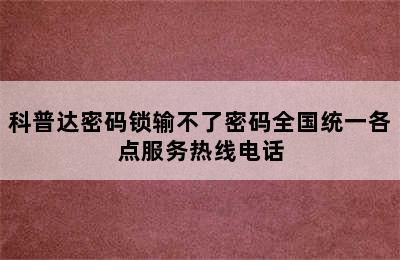 科普达密码锁输不了密码全国统一各点服务热线电话